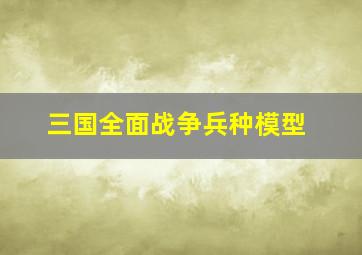 三国全面战争兵种模型